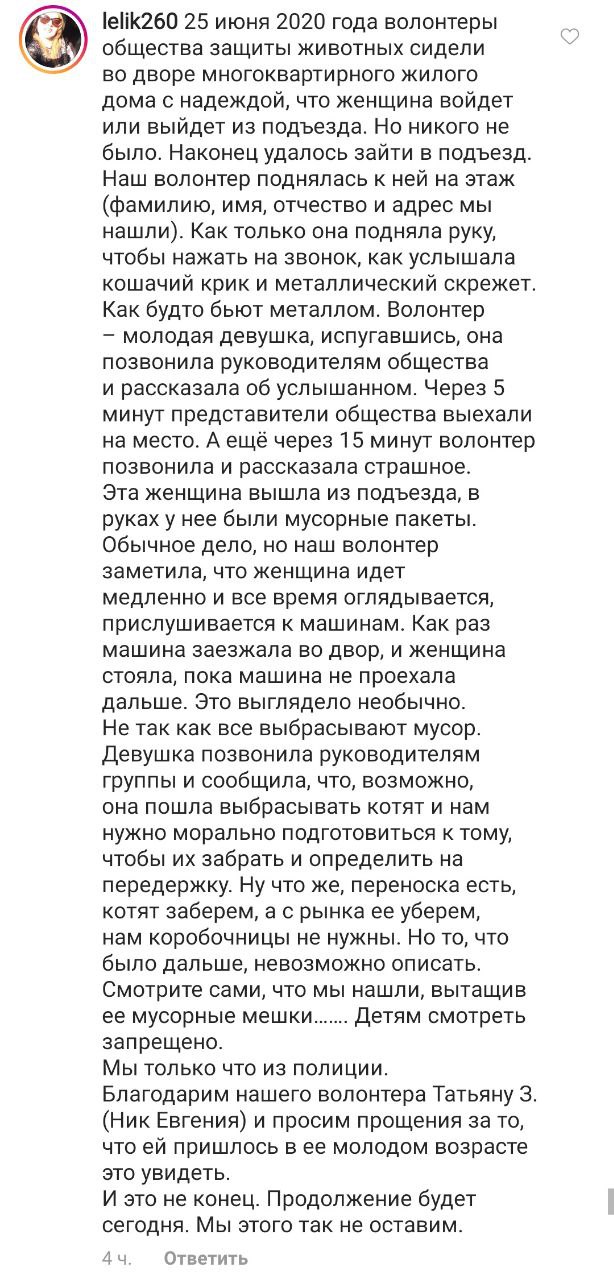 lelik260 25 июня 2020 года волонтеры общества защиты животных сидели во дворе многоквартирного жилого дома с надеждой, что женщина войдет или выйдет из подъезда. Но никого не было. Наконец удалось зайти в подъезд. Наш волонтер поднялась к ней на этаж (фамилию, имя, отчество и адрес мы нашли). Как только она подняла руку, чтобы нажать на звонок, как услышала кошачий крик и металлический скрежет. Как будто бьют металлом. Волонтер – молодая девушка, испугавшись, она позвонила руководителям общества и рассказала об услышанном. Через 5 минут представители общества выехали на место. А ещё через 15 минут волонтер позвонила и рассказала страшное.
Эта женщина вышла из подъезда, в руках у нее были мусорные пакеты. Обычное дело, но наш волонтер заметила, что женщина идет медленно и все время оглядывается, прислушивается к машинам. Как раз машина заезжала во двор, и женщина стояла, пока машина не проехала дальше. Это выглядело необычно.
Не так как все выбрасывают мусор.
Девушка позвонила руководителям группы и сообщила, что, возможно, она пошла выбрасывать котят и нам нужно морально подготовиться к тому, чтобы их забрать и определить на передержку. Ну что же, переноска есть, котят заберем, а с рынка ее уберем, нам коробочницы не нужны. Но то, что было дальше, невозможно описать.
Смотрите сами, что мы нашли, вытащив ее мусорные мешки……. Детям смотреть запрещено.
Мы только что из полиции.
Благодарим нашего волонтера Татьяну З. (Ник Евгения) и просим прощения за то, что ей пришлось в ее молодом возрасте это увидеть.
И это не конец. Продолжение будет сегодня. Мы этого так не оставим.

4 ч. Ответить